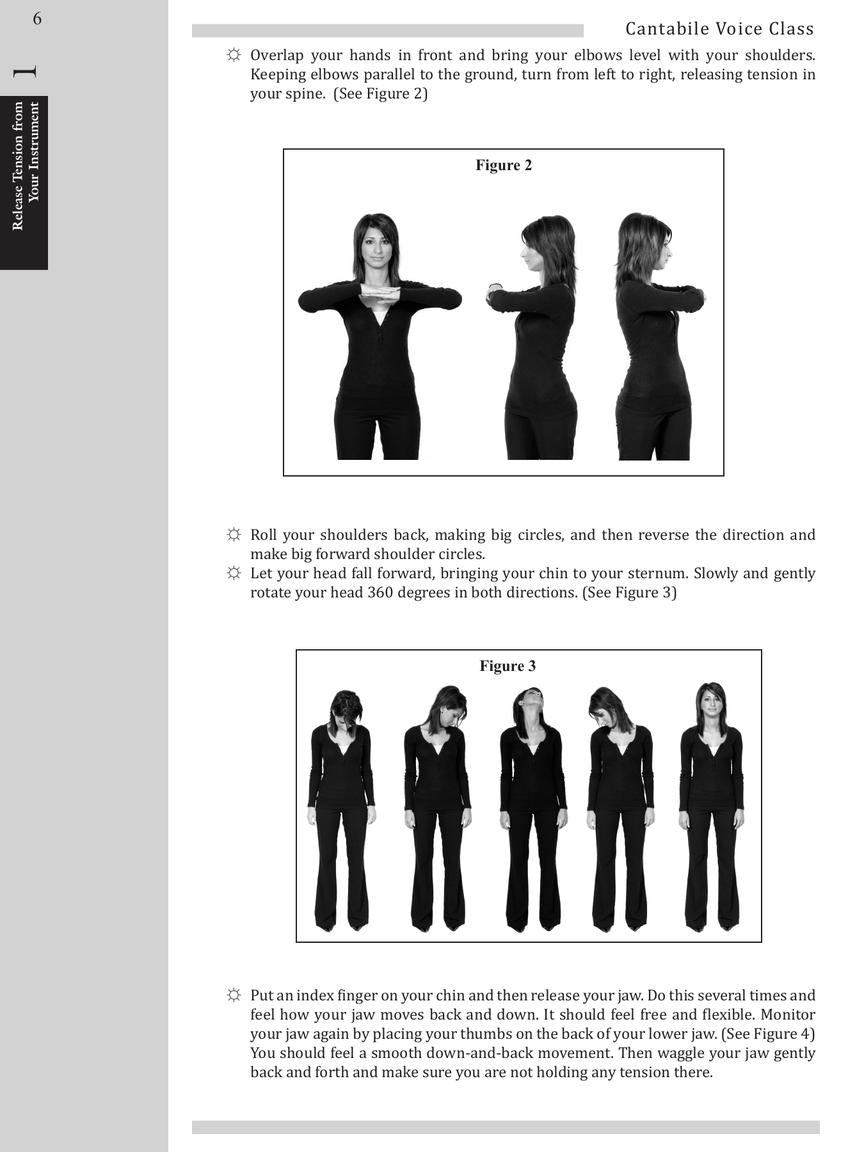 6

1

Release Tension from Your Instrument

Cantabile Voice Class

☼ Overlap your hands in front and bring your elbows level with your shoulders. Keeping elbows parallel to the ground, turn from left to right, releasing tension in your spine. (See Figure 2)

Figure 2

☼ Roll your shoulders back, making big circles, and then reverse the direction and make big forward shoulder circles.
☼ Let your head fall forward, bringing your chin to your sternum. Slowly and gently rotate your head 360 degrees in both directions. (See Figure 3)

Figure 3

☼ Put an index finger on your chin and then release your jaw. Do this several times and feel how your jaw moves back and down. It should feel free and flexible. Monitor your jaw again by placing your thumbs on the back of your lower jaw. (See Figure 4) You should feel a smooth down-and-back movement. Then waggle your jaw gently back and forth and make sure you are not holding any tension there.